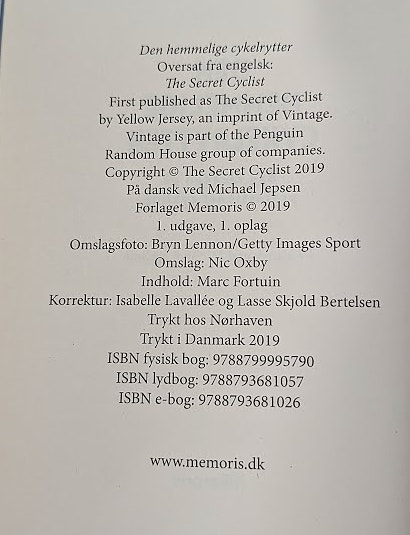 Den hemmelige cykelrytter
Oversat fra engelsk:
The Secret Cyclist
First published as The Secret Cyclist
by Yellow Jersey, an imprint of Vintage.
Vintage is part of the Penguin
Random House group of companies.
Copyright © The Secret Cyclist 2019
På dansk ved Michael Jepsen
Forlaget Memoris © 2019
1. udgave, 1. oplag
Omslagsfoto: Bryn Lennon/Getty Images Sport
Omslag: Nic Oxby
Indhold: Marc Fortuin
Korrektur: Isabelle Lavallée og Lasse Skjold Bertelsen
Trykt hos Nørhaven
Trykt i Danmark 2019
ISBN fysisk bog: 9788799995790
ISBN lydbog: 9788793681057
ISBN e-bog: 9788793681026

www.memoris.dk